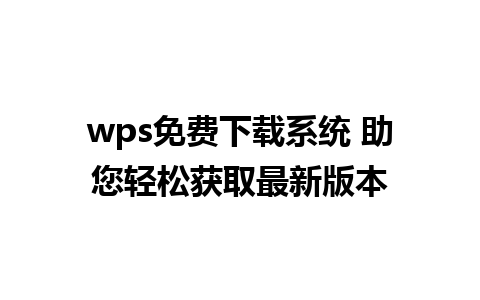 wps免费下载系统 助您轻松获取最新版本